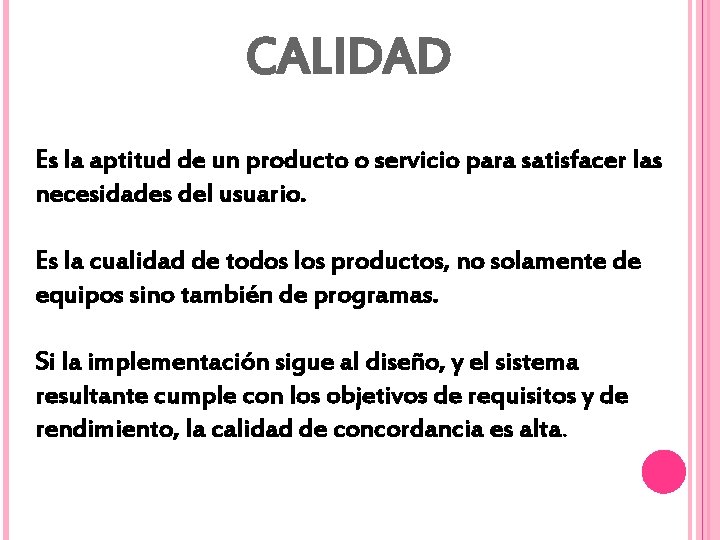 CALIDAD

Es la aptitud de un producto o servicio para satisfacer las necesidades del usuario.

Es la cualidad de todos los productos, no solamente de equipos sino también de programas.

Si la implementación sigue al diseño, y el sistema resultante cumple con los objetivos de requisitos y de rendimiento, la calidad de concordancia es alta.